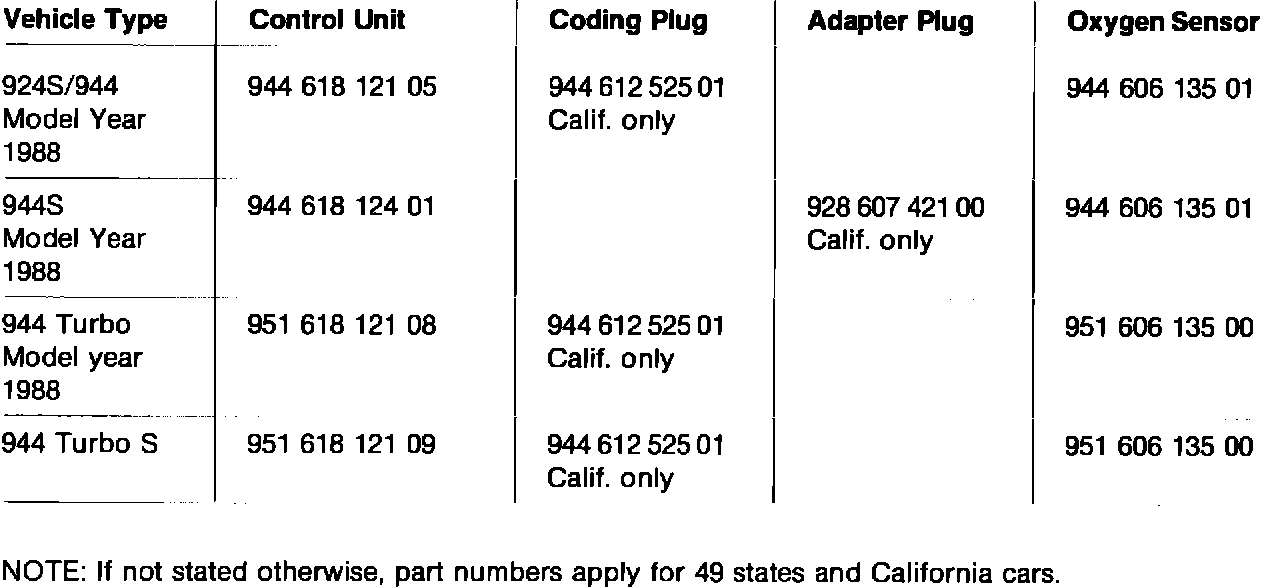 | Vehicle Type | Control Unit | Coding Plug | Adapter Plug | Oxygen Sensor |
|---|---|---|---|---|
| 924S/944 Model Year 1988 | 944 618 121 05 | 944 612 525 01 Calif. only | | 944 606 135 01 |
| 944S Model Year 1988 | 944 618 124 01 | | 928 607 421 00 Calif. only | 944 606 135 01 |
| 944 Turbo Model year 1988 | 951 618 121 08 | 944 612 525 01 Calif. only | | 951 606 135 00 |
| 944 Turbo S | 951 618 121 09 | 944 612 525 01 Calif. only | | 951 606 135 00 |

NOTE: If not stated otherwise, part numbers apply for 49 states and California cars.